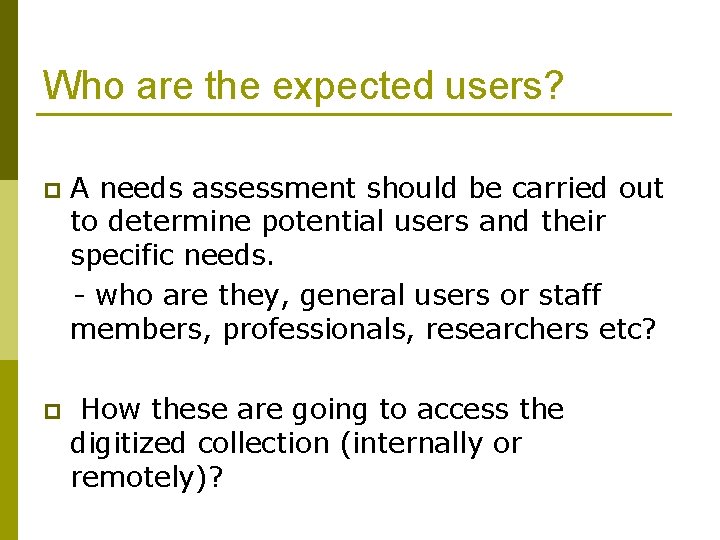 Who are the expected users?

A needs assessment should be carried out to determine potential users and their specific needs.

- who are they, general users or staff members, professionals, researchers etc?

How these are going to access the digitized collection (internally or remotely)?